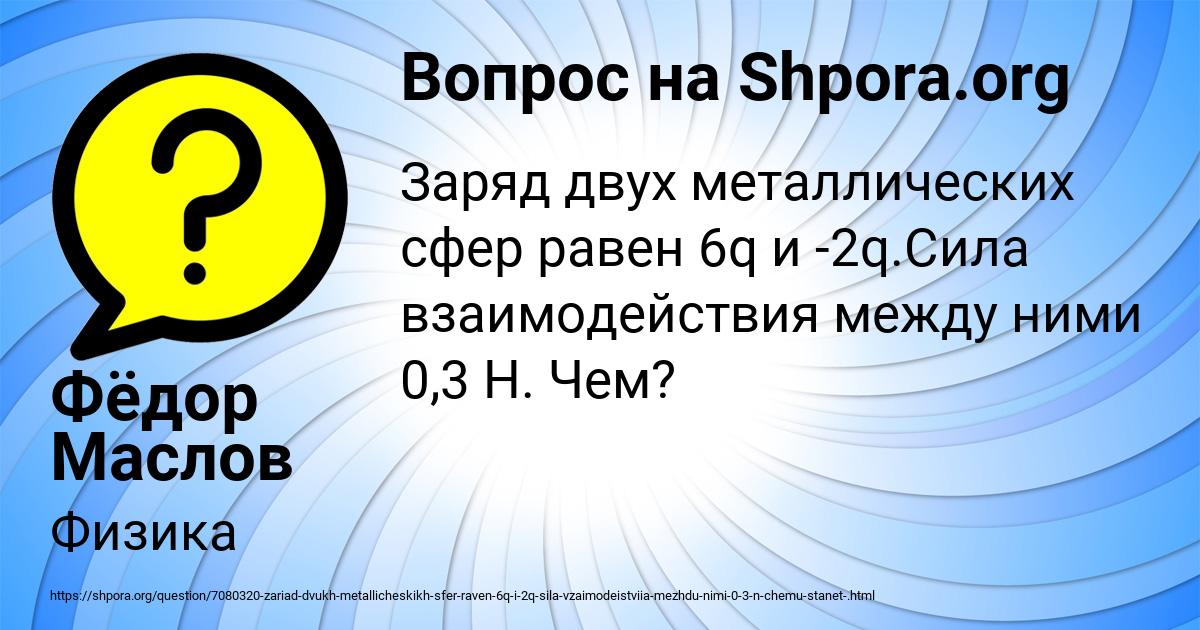 Вопрос на Shpora.org

Заряд двух металлических сфер равен 6q и -2q.Сила взаимодействия между ними 0,3 Н. Чем?

Фёдор Маслов

Физика

https://shpora.org/question/7080320-zariad-dvukh-metallicheskikh-sfer-raven-6q-i-2q-sila-vzaimodeistviia-mezhdu-nimi-0-3-n-chemu-stanet-.html